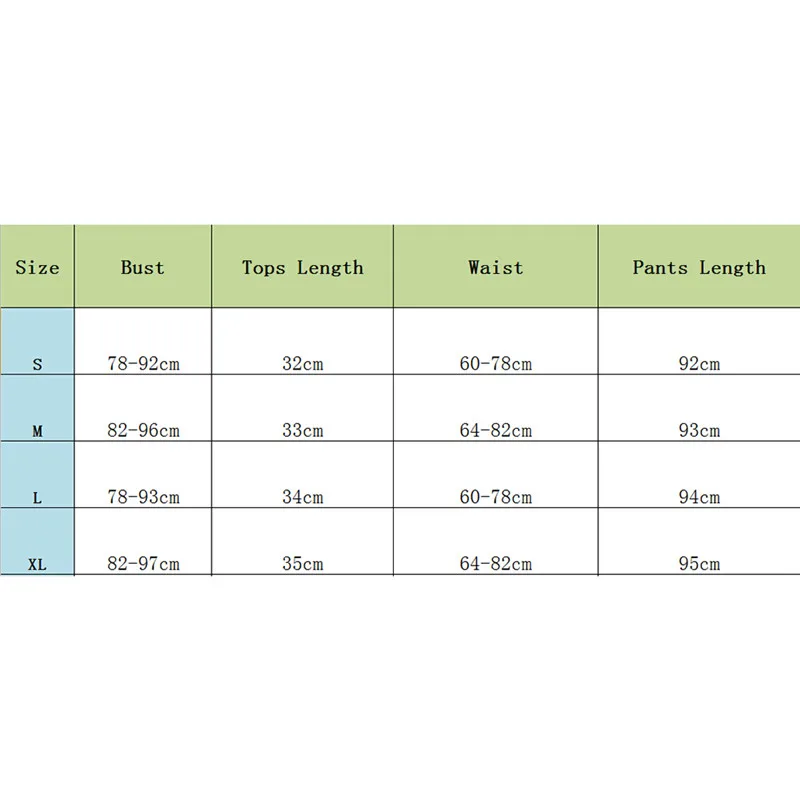 | Size | Bust | Tops Length | Waist | Pants Length |
|---|---|---|---|---|
| S | 78-92cm | 32cm | 60-78cm | 92cm |
| M | 82-96cm | 33cm | 64-82cm | 93cm |
| L | 78-93cm | 34cm | 60-78cm | 94cm |
| XL | 82-97cm | 35cm | 64-82cm | 95cm |